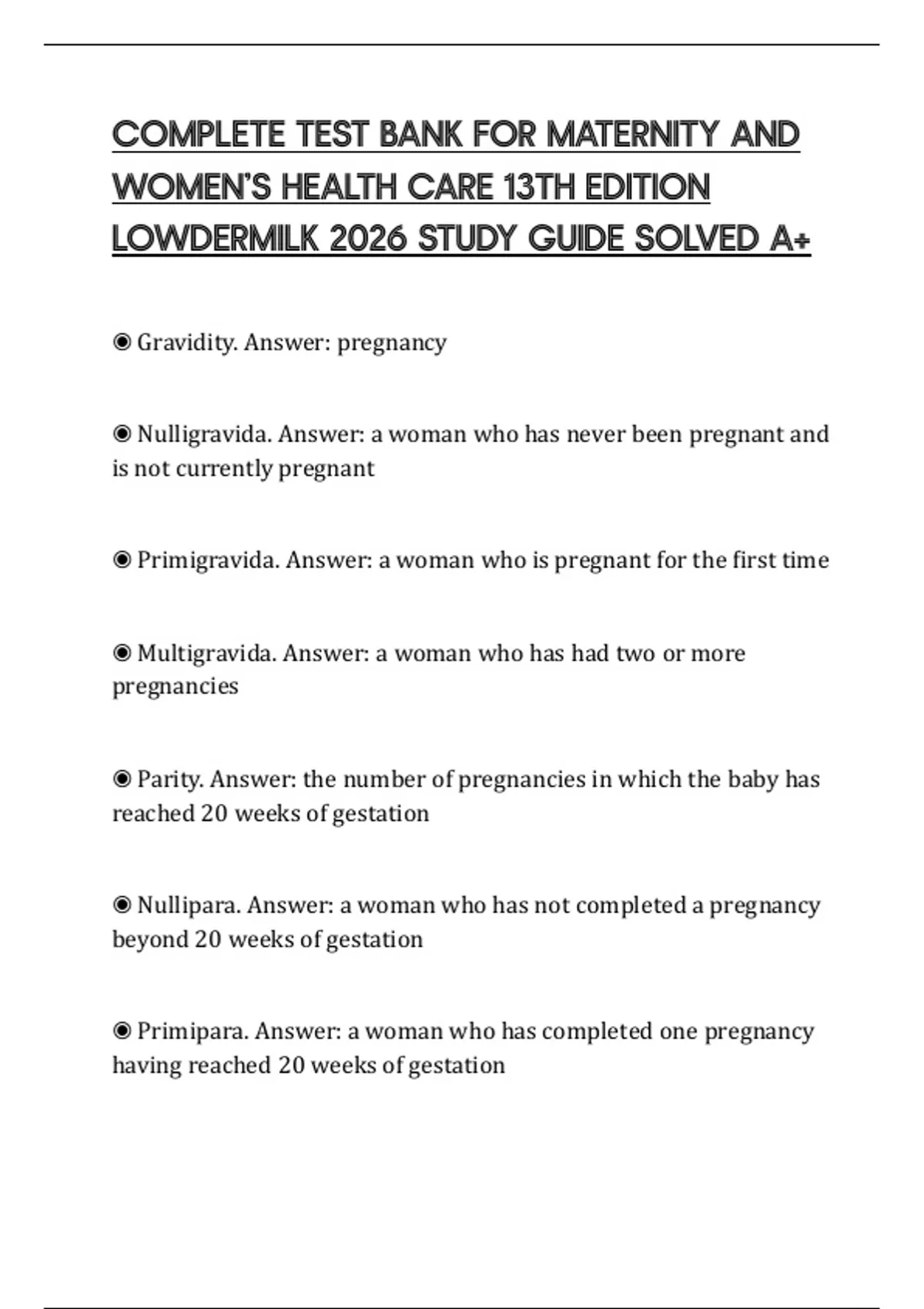 COMPLETE TEST BANK FOR MATERNITY AND WOMEN'S HEALTH CARE 13TH EDITION LOWDERMILK 2026 STUDY GUIDE SOLVED A+

◉ Gravidity. Answer: pregnancy

◉ Nulligravida. Answer: a woman who has never been pregnant and is not currently pregnant

◉ Primigravida. Answer: a woman who is pregnant for the first time

◉ Multigravida. Answer: a woman who has had two or more pregnancies

◉ Parity. Answer: the number of pregnancies in which the baby has reached 20 weeks of gestation

◉ Nullipara. Answer: a woman who has not completed a pregnancy beyond 20 weeks of gestation

◉ Primipara. Answer: a woman who has completed one pregnancy having reached 20 weeks of gestation